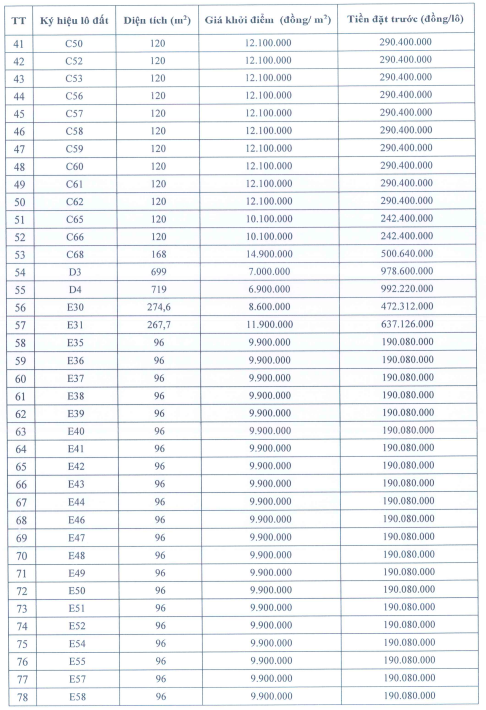 | TT | Ký hiệu lô đất | Diện tích ($m^2$) | Giá khởi điểm (đồng/ $m^2$) | Tiền đặt trước (đồng/lô) |
|---|---|---|---|---|
| 41 | C50 | 120 | 12.100.000 | 290.400.000 |
| 42 | C52 | 120 | 12.100.000 | 290.400.000 |
| 43 | C53 | 120 | 12.100.000 | 290.400.000 |
| 44 | C56 | 120 | 12.100.000 | 290.400.000 |
| 45 | C57 | 120 | 12.100.000 | 290.400.000 |
| 46 | C58 | 120 | 12.100.000 | 290.400.000 |
| 47 | C59 | 120 | 12.100.000 | 290.400.000 |
| 48 | C60 | 120 | 12.100.000 | 290.400.000 |
| 49 | C61 | 120 | 12.100.000 | 290.400.000 |
| 50 | C62 | 120 | 12.100.000 | 290.400.000 |
| 51 | C65 | 120 | 10.100.000 | 242.400.000 |
| 52 | C66 | 120 | 10.100.000 | 242.400.000 |
| 53 | C68 | 168 | 14.900.000 | 500.640.000 |
| 54 | D3 | 699 | 7.000.000 | 978.600.000 |
| 55 | D4 | 719 | 6.900.000 | 992.220.000 |
| 56 | E30 | 274,6 | 8.600.000 | 472.312.000 |
| 57 | E31 | 267,7 | 11.900.000 | 637.126.000 |
| 58 | E35 | 96 | 9.900.000 | 190.080.000 |
| 59 | E36 | 96 | 9.900.000 | 190.080.000 |
| 60 | E37 | 96 | 9.900.000 | 190.080.000 |
| 61 | E38 | 96 | 9.900.000 | 190.080.000 |
| 62 | E39 | 96 | 9.900.000 | 190.080.000 |
| 63 | E40 | 96 | 9.900.000 | 190.080.000 |
| 64 | E41 | 96 | 9.900.000 | 190.080.000 |
| 65 | E42 | 96 | 9.900.000 | 190.080.000 |
| 66 | E43 | 96 | 9.900.000 | 190.080.000 |
| 67 | E44 | 96 | 9.900.000 | 190.080.000 |
| 68 | E46 | 96 | 9.900.000 | 190.080.000 |
| 69 | E47 | 96 | 9.900.000 | 190.080.000 |
| 70 | E48 | 96 | 9.900.000 | 190.080.000 |
| 71 | E49 | 96 | 9.900.000 | 190.080.000 |
| 72 | E50 | 96 | 9.900.000 | 190.080.000 |
| 73 | E51 | 96 | 9.900.000 | 190.080.000 |
| 74 | E52 | 96 | 9.900.000 | 190.080.000 |
| 75 | E54 | 96 | 9.900.000 | 190.080.000 |
| 76 | E55 | 96 | 9.900.000 | 190.080.000 |
| 77 | E57 | 96 | 9.900.000 | 190.080.000 |
| 78 | E58 | 96 | 9.900.000 | 190.080.000 |